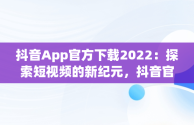 抖音App官方下载2022：探索短视频的新纪元，抖音官